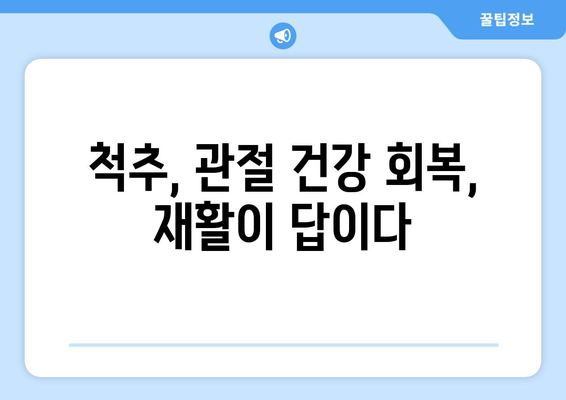 꿀팁정보

척추, 관절 건강 회복, 재활이 답이다